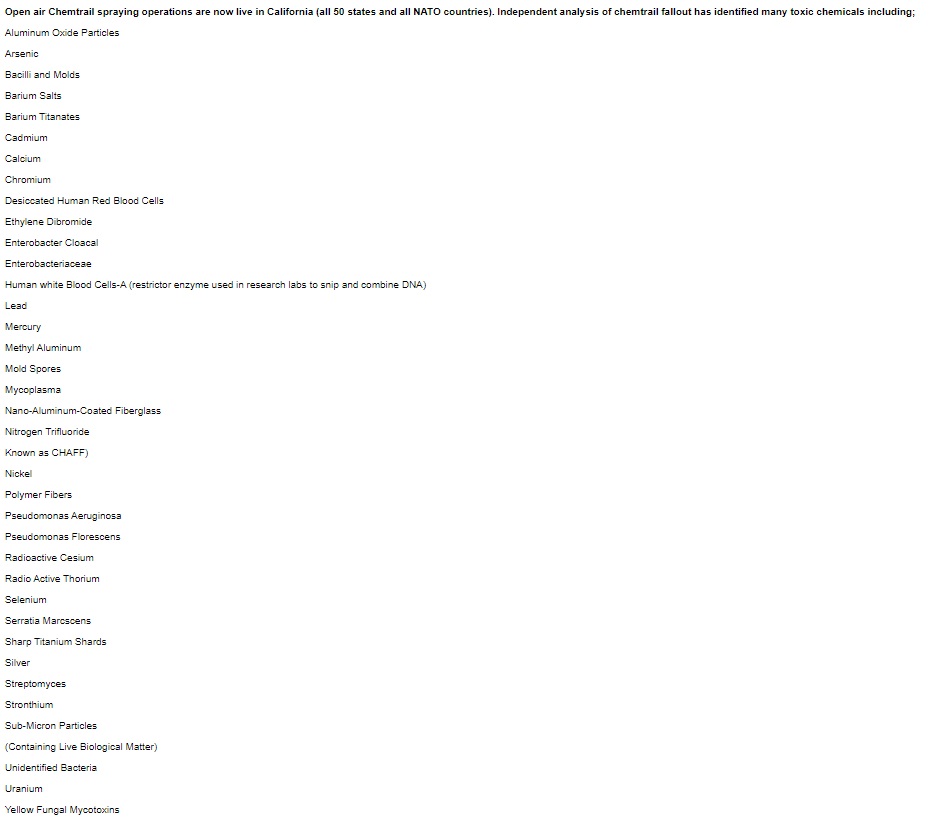 Open air Chemtrail spraying operations are now live in California (all 50 states and all NATO countries). Independent analysis of chemtrail fallout has identified many toxic chemicals including;

Aluminum Oxide Particles

Arsenic

Bacilli and Molds

Barium Salts

Barium Titanates

Cadmium

Calcium

Chromium

Desiccated Human Red Blood Cells

Ethylene Dibromide

Enterobacter Cloacal

Enterobacteriaceae

Human white Blood Cells-A (restrictor enzyme used in research labs to snip and combine DNA)

Lead

Mercury

Methyl Aluminum

Mold Spores

Mycoplasma

Nano-Aluminum-Coated Fiberglass

Nitrogen Trifluoride

Known as CHAFF)

Nickel

Polymer Fibers

Pseudomonas Aeruginosa

Pseudomonas Florescens

Radioactive Cesium

Radio Active Thorium

Selenium

Serratia Marcscens

Sharp Titanium Shards

Silver

Streptomyces

Stronthium

Sub-Micron Particles

(Containing Live Biological Matter)

Unidentified Bacteria

Uranium

Yellow Fungal Mycotoxins